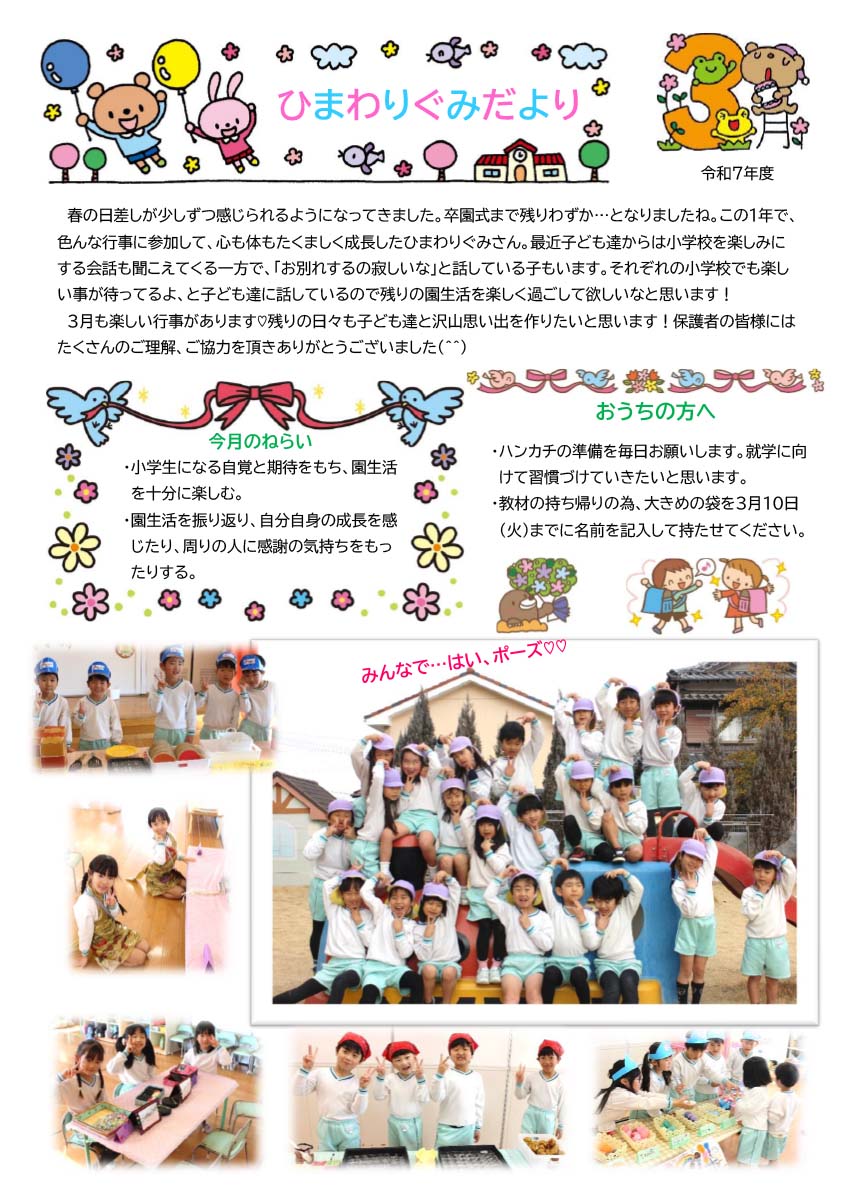 ひまわりぐみだより

3月

令和7年度

春の日差しが少しずつ感じられるようになってきました。卒園式まで残りわずか…となりましたね。この1年で、色んな行事に参加して、心も体もたくましく成長したひまわりぐみさん。最近子ども達からは小学校を楽しみにする会話も聞こえてくる一方で、「お別れするの寂しいな」と話している子もいます。それぞれの小学校でも楽しい事が待ってるよ、と子ども達に話しているので残りの園生活を楽しく過ごして欲しいなと思います！

3月も楽しい行事があります♡残りの日々も子ども達と沢山思い出を作りたいと思います！保護者の皆様にはたくさんのご理解、ご協力を頂きありがとうございました(^^)

今月のねらい

・小学生になる自覚と期待をもち、園生活を十分に楽しむ。

・園生活を振り返り、自分自身の成長を感じたり、周りの人に感謝の気持ちをもったりする。

おうちの方へ

・ハンカチの準備を毎日お願いします。就学に向けて習慣づけていきたいと思います。

・教材の持ち帰りの為、大きめの袋を3月10日（火）までに名前を記入して持たせてください。

みんなで…はい、ポーズ♡♡